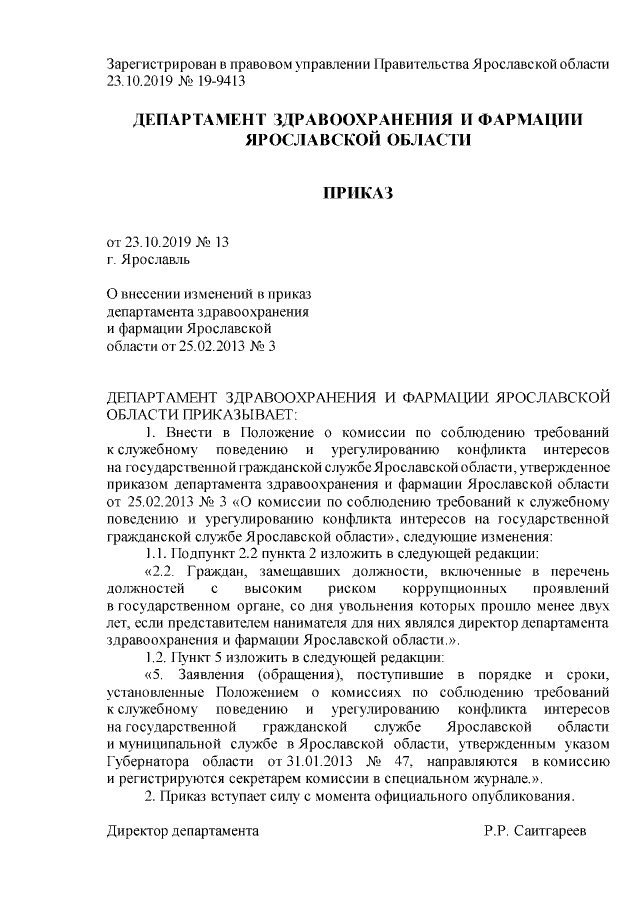 Зарегистрирован в правовом управлении Правительства Ярославской области 23.10.2019 № 19-9413

ДЕПАРТАМЕНТ ЗДРАВООХРАНЕНИЯ И ФАРМАЦИИ ЯРОСЛАВСКОЙ ОБЛАСТИ

ПРИКАЗ

от 23.10.2019 № 13
г. Ярославль

О внесении изменений в приказ департамента здравоохранения и фармации Ярославской области от 25.02.2013 № 3

ДЕПАРТАМЕНТ ЗДРАВООХРАНЕНИЯ И ФАРМАЦИИ ЯРОСЛАВСКОЙ ОБЛАСТИ ПРИКАЗЫВАЕТ:

1. Внести в Положение о комиссии по соблюдению требований к служебному поведению и урегулированию конфликта интересов на государственной гражданской службе Ярославской области, утвержденное приказом департамента здравоохранения и фармации Ярославской области от 25.02.2013 № 3 «О комиссии по соблюдению требований к служебному поведению и урегулированию конфликта интересов на государственной гражданской службе Ярославской области», следующие изменения:

1.1. Подпункт 2.2 пункта 2 изложить в следующей редакции:

«2.2. Граждан, замещавших должности, включенные в перечень должностей с высоким риском коррупционных проявлений в государственном органе, со дня увольнения которых прошло менее двух лет, если представителем нанимателя для них являлся директор департамента здравоохранения и фармации Ярославской области.».

1.2. Пункт 5 изложить в следующей редакции:

«5. Заявления (обращения), поступившие в порядке и сроки, установленные Положением о комиссиях по соблюдению требований к служебному поведению и урегулированию конфликта интересов на государственной гражданской службе Ярославской области и муниципальной службе в Ярославской области, утвержденным указом Губернатора области от 31.01.2013 № 47, направляются в комиссию и регистрируются секретарем комиссии в специальном журнале.».

2. Приказ вступает силу с момента официального опубликования.

Директор департамента Р.Р. Саитгареев